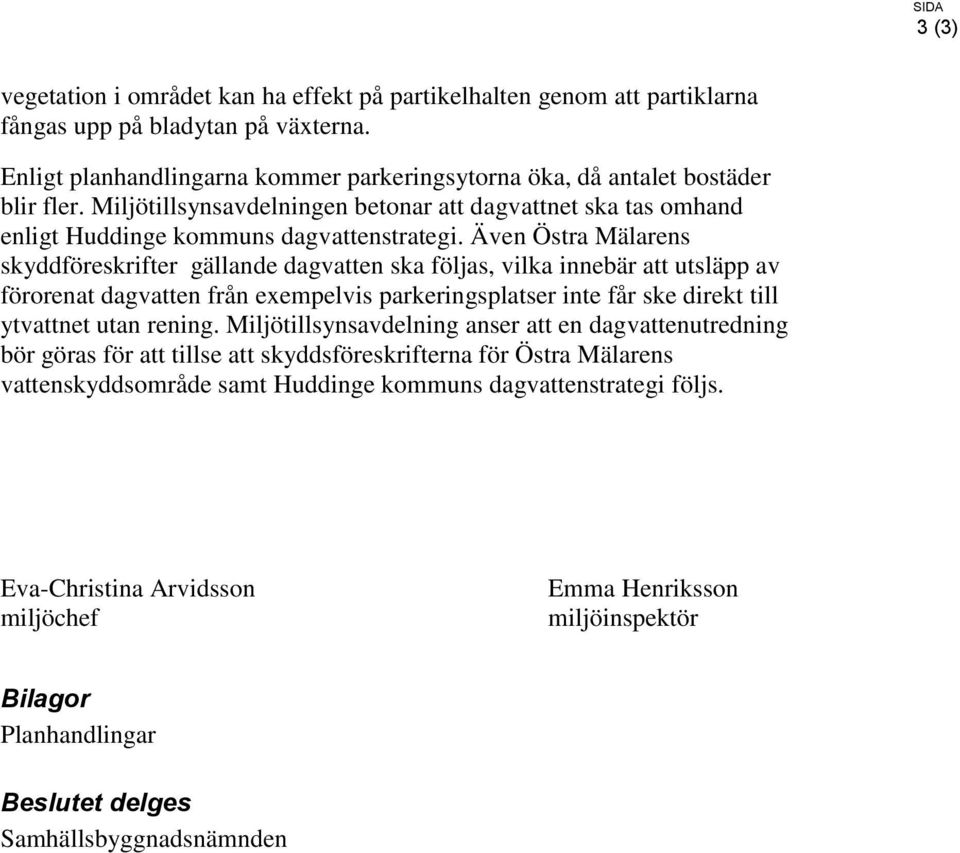 SIDA
3 (3)

vegetation i området kan ha effekt på partikelhalten genom att partiklarna fångas upp på bladytan på växterna.

Enligt planhandlingarna kommer parkeringsytorna öka, då antalet bostäder blir fler. Miljötillsynsavdelningen betonar att dagvattnet ska tas omhand enligt Huddinge kommuns dagvattenstrategi. Även Östra Mälarens skyddföreskrifter gällande dagvatten ska följas, vilka innebär att utsläpp av förorenat dagvatten från exempelvis parkeringsplatser inte får ske direkt till ytvattnet utan rening. Miljötillsynsavdelning anser att en dagvattenutredning bör göras för att tillse att skyddsföreskrifterna för Östra Mälarens vattenskyddsområde samt Huddinge kommuns dagvattenstrategi följs.

Eva-Christina Arvidsson
miljöchef

Emma Henriksson
miljöinspektör

Bilagor
Planhandlingar

Beslutet delges
Samhällsbyggnadsnämnden